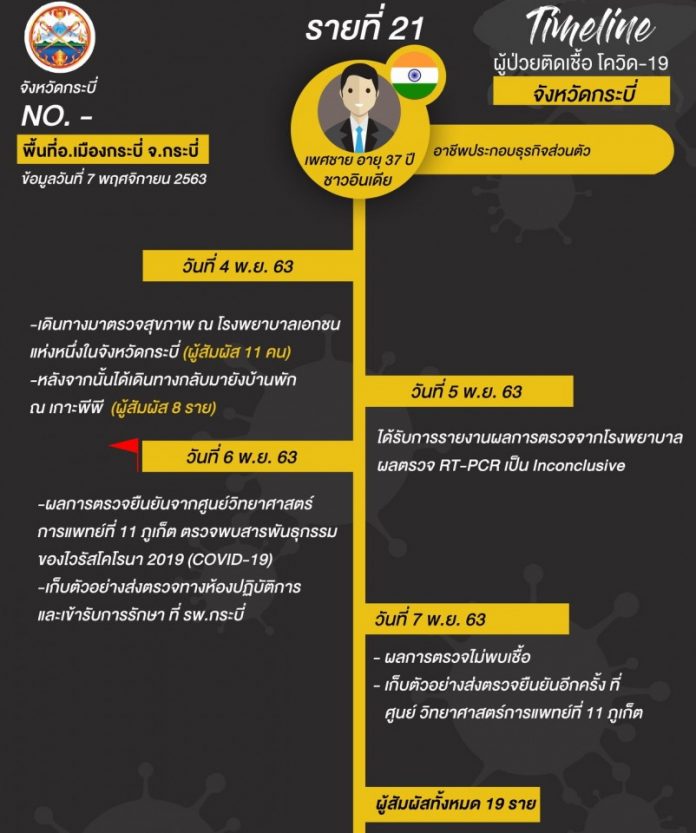 จังหวัดกระบี่

NO. -

พื้นที่อ.เมืองกระบี่ จ.กระบี่

ข้อมูลวันที่ 7 พฤศจิกายน 2563

รายที่ 21

Timeline

ผู้ป่วยติดเชื้อ โควิด-19

จังหวัดกระบี่

เพศชาย อายุ 37 ปี ชาวอินเดีย

อาชีพประกอบธุรกิจส่วนตัว

วันที่ 4 พ.ย. 63

-เดินทางมาตรวจสุขภาพ ณ โรงพยาบาลเอกชนแห่งหนึ่งในจังหวัดกระบี่ (ผู้สัมผัส 11 คน)
-หลังจากนั้นได้เดินทางกลับมายังบ้านพัก ณ เกาะพีพี (ผู้สัมผัส 8 ราย)

วันที่ 5 พ.ย. 63

ได้รับการรายงานผลการตรวจจากโรงพยาบาล ผลตรวจ RT-PCR เป็น Inconclusive

วันที่ 6 พ.ย. 63

-ผลการตรวจยืนยันจากศูนย์วิทยาศาสตร์การแพทย์ที่ 11 ภูเก็ต ตรวจพบสารพันธุกรรมของไวรัสโคโรนา 2019 (COVID-19)
-เก็บตัวอย่างส่งตรวจทางห้องปฏิบัติการ และเข้ารับการรักษา ที่ รพ.กระบี่

วันที่ 7 พ.ย. 63

- ผลการตรวจไม่พบเชื้อ
- เก็บตัวอย่างส่งตรวจยืนยันอีกครั้ง ที่ ศูนย์ วิทยาศาสตร์การแพทย์ที่ 11 ภูเก็ต

ผู้สัมผัสทั้งหมด 19 ราย